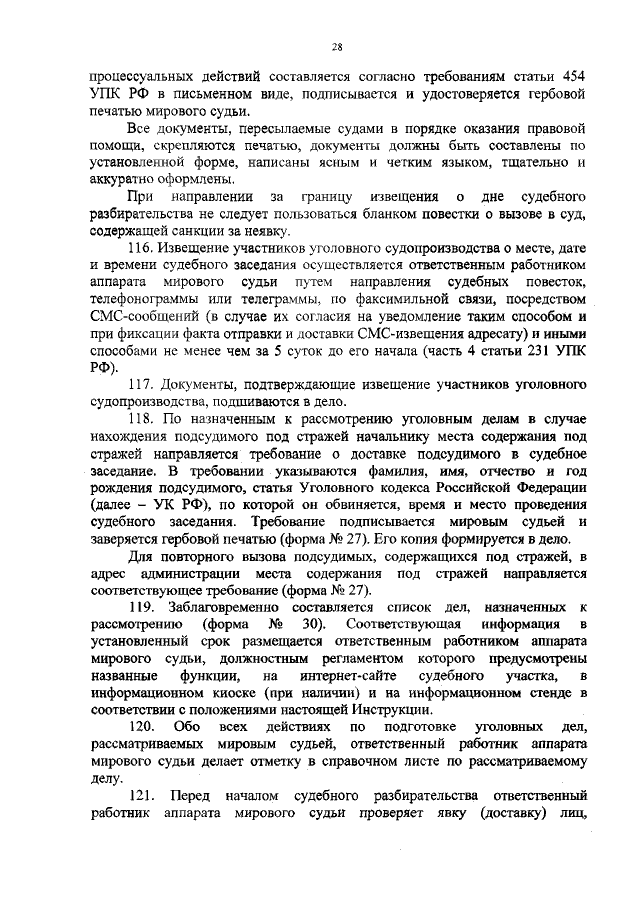 28

процессуальных действий составляется согласно требованиям статьи 454 УПК РФ в письменном виде, подписывается и удостоверяется гербовой печатью мирового судьи.

Все документы, пересылаемые судами в порядке оказания правовой помощи, скрепляются печатью, документы должны быть составлены по установленной форме, написаны ясным и четким языком, тщательно и аккуратно оформлены.

При направлении за границу извещения о дне судебного разбирательства не следует пользоваться бланком повестки о вызове в суд, содержащей санкции за неявку.

116. Извещение участников уголовного судопроизводства о месте, дате и времени судебного заседания осуществляется ответственным работником аппарата мирового судьи путем направления судебных повесток, телефонограммы или телеграммы, по факсимильной связи, посредством СМС-сообщений (в случае их согласия на уведомление таким способом и при фиксации факта отправки и доставки СМС-извещения адресату) и иными способами не менее чем за 5 суток до его начала (часть 4 статьи 231 УПК РФ).

117. Документы, подтверждающие извещение участников уголовного судопроизводства, подшиваются в дело.

118. По назначенным к рассмотрению уголовным делам в случае нахождения подсудимого под стражей начальнику места содержания под стражей направляется требование о доставке подсудимого в судебное заседание. В требовании указываются фамилия, имя, отчество и год рождения подсудимого, статья Уголовного кодекса Российской Федерации (далее – УК РФ), по которой он обвиняется, время и место проведения судебного заседания. Требование подписывается мировым судьей и заверяется гербовой печатью (форма № 27). Его копия формируется в дело.

Для повторного вызова подсудимых, содержащихся под стражей, в адрес администрации места содержания под стражей направляется соответствующее требование (форма № 27).

119. Заблаговременно составляется список дел, назначенных к рассмотрению (форма № 30). Соответствующая информация в установленный срок размещается ответственным работником аппарата мирового судьи, должностным регламентом которого предусмотрены названные функции, на интернет-сайте судебного участка, в информационном киоске (при наличии) и на информационном стенде в соответствии с положениями настоящей Инструкции.

120. Обо всех действиях по подготовке уголовных дел, рассматриваемых мировым судьей, ответственный работник аппарата мирового судьи делает отметку в справочном листе по рассматриваемому делу.

121. Перед началом судебного разбирательства ответственный работник аппарата мирового судьи проверяет явку (доставку) лиц,